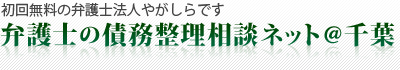 初回無料の弁護士法人やがしらです
弁護士の債務整理相談ネット＠千葉